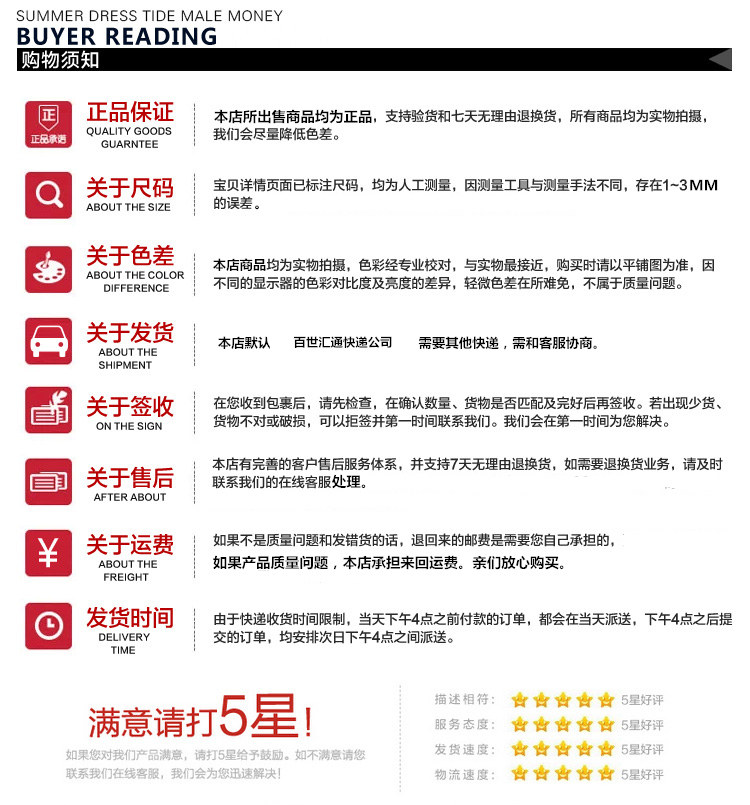 SUMMER DRESS TIDE MALE MONEY
BUYER READING
购物须知

正
正品承诺
正品保证
QUALITY GOODS GUARNTEE
本店所出售商品均为正品，支持验货和七天无理由退换货，所有商品均为实物拍摄，我们会尽量降低色差。

关于尺码
ABOUT THE SIZE
宝贝详情页面已标注尺码，均为人工测量，因测量工具与测量手法不同，存在1~3MM的误差。

关于色差
ABOUT THE COLOR DIFFERENCE
本店商品均为实物拍摄，色彩经专业校对，与实物最接近，购买时请以平铺图为准，因不同的显示器的色彩对比度及亮度的差异，轻微色差在所难免，不属于质量问题。

关于发货
ABOUT THE SHIPMENT
本店默认 百世汇通快递公司 需要其他快递，需和客服协商。

关于签收
ON THE SIGN
在您收到包裹后，请先检查，在确认数量、货物是否匹配及完好后再签收。若出现少货、货物不对或破损，可以拒签并第一时间联系我们。我们会在第一时间为您解决。

关于售后
AFTER ABOUT
本店有完善的客户售后服务体系，并支持7天无理由退换货，如需要退换货业务，请及时联系我们的在线客服处理。

¥
关于运费
ABOUT THE FREIGHT
如果不是质量问题和发错货的话，退回来的邮费是需要您自己承担的，
如果产品质量问题，本店承担来回运费。亲们放心购买。

发货时间
DELIVERY TIME
由于快递收货时间限制，当天下午4点之前付款的订单，都会在当天派送，下午4点之后提交的订单，均安排次日下午4点之间派送。

满意请打5星!
如果您对我们产品满意，请打5星给予鼓励。如不满意请您联系我们在线客服，我们会为您迅速解决!

描述相符： 5星好评
服务态度： 5星好评
发货速度： 5星好评
物流速度： 5星好评